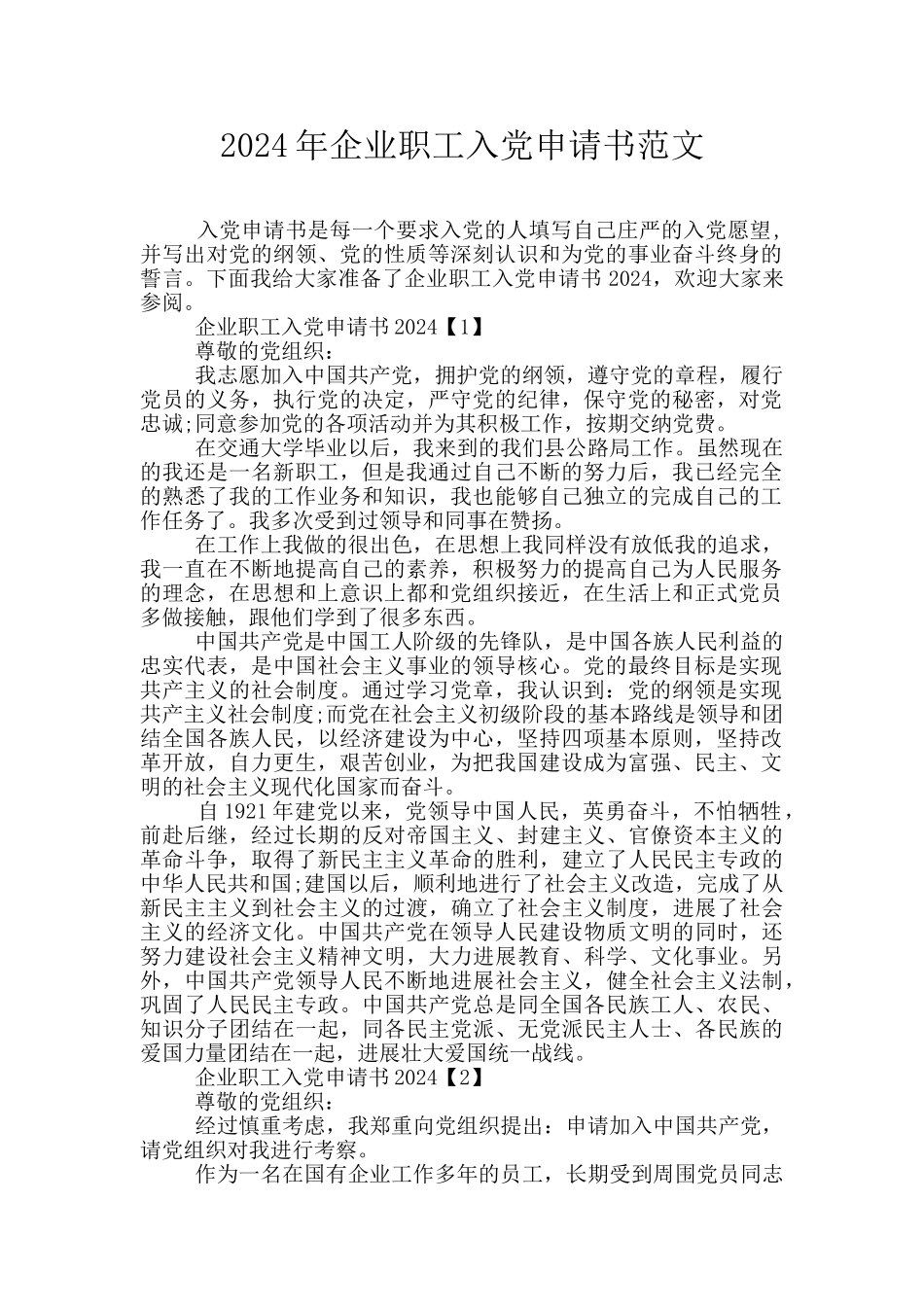 2024年企业职工入党申请书范文

入党申请书是每一个要求入党的人填写自己庄严的入党愿望，并写出对党的纲领、党的性质等深刻认识和为党的事业奋斗终身的誓言。下面我给大家准备了企业职工入党申请书2024，欢迎大家来参阅。

企业职工入党申请书2024【1】

尊敬的党组织：

我志愿加入中国共产党，拥护党的纲领，遵守党的章程，履行党员的义务，执行党的决定，严守党的纪律，保守党的秘密，对党忠诚;同意参加党的各项活动并为其积极工作，按期交纳党费。

在交通大学毕业以后，我来到的我们县公路局工作。虽然现在的我还是一名新职工，但是我通过自己不断的努力后，我已经完全的熟悉了我的工作业务和知识，我也能够自己独立的完成自己的工作任务了。我多次受到过领导和同事在赞扬。

在工作上我做的很出色，在思想上我同样没有放低我的追求，我一直在不断地提高自己的素养，积极努力的提高自己为人民服务的理念，在思想和上意识上都和党组织接近，在生活上和正式党员多做接触，跟他们学到了很多东西。

中国共产党是中国工人阶级的先锋队，是中国各族人民利益的忠实代表，是中国社会主义事业的领导核心。党的最终目标是实现共产主义的社会制度。通过学习党章，我认识到：党的纲领是实现共产主义社会制度;而党在社会主义初级阶段的基本路线是领导和团结全国各族人民，以经济建设为中心，坚持四项基本原则，坚持改革开放，自力更生，艰苦创业，为把我国建设成为富强、民主、文明的社会主义现代化国家而奋斗。

自1921年建党以来，党领导中国人民，英勇奋斗，不怕牺牲，前赴后继，经过长期的反对帝国主义、封建主义、官僚资本主义的革命斗争，取得了新民主主义革命的胜利，建立了人民民主专政的中华人民共和国;建国以后，顺利地进行了社会主义改造，完成了从新民主主义到社会主义的过渡，确立了社会主义制度，进展了社会主义的经济文化。中国共产党在领导人民建设物质文明的同时，还努力建设社会主义精神文明，大力进展教育、科学、文化事业。另外，中国共产党领导人民不断地进展社会主义，健全社会主义法制，巩固了人民民主专政。中国共产党总是同全国各民族工人、农民、知识分子团结在一起，同各民主党派、无党派民主人士、各民族的爱国力量团结在一起，进展壮大爱国统一战线。

企业职工入党申请书2024【2】

尊敬的党组织：

经过慎重考虑，我郑重向党组织提出：申请加入中国共产党，请党组织对我进行考察。

作为一名在国有企业工作多年的员工，长期受到周围党员同志